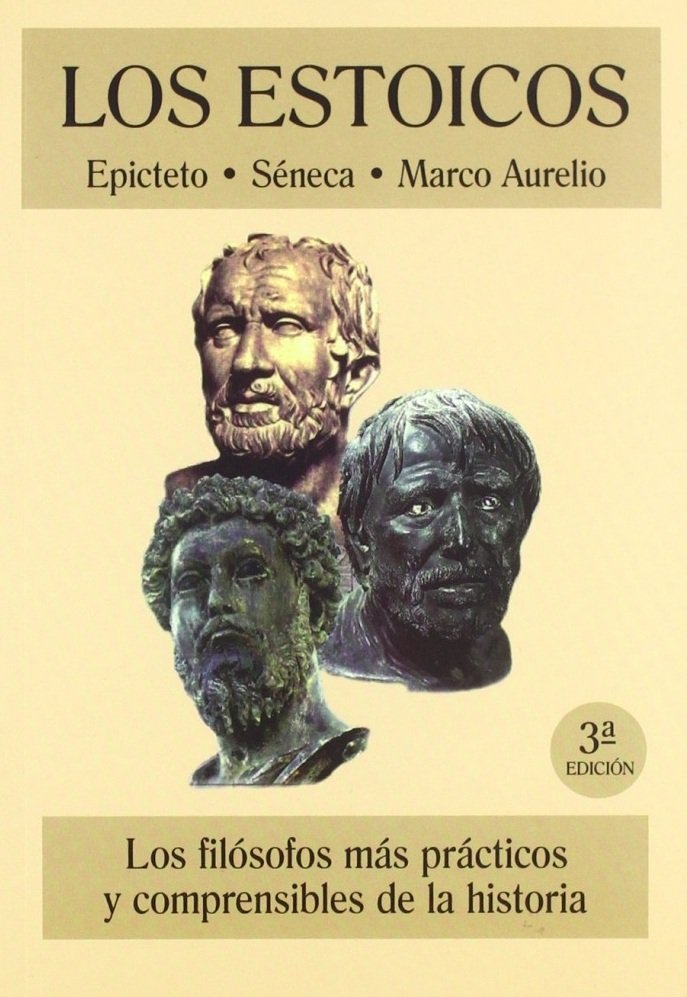 LOS ESTOICOS

Epicteto • Séneca • Marco Aurelio

3ª EDICIÓN

Los filósofos más prácticos y comprensibles de la historia